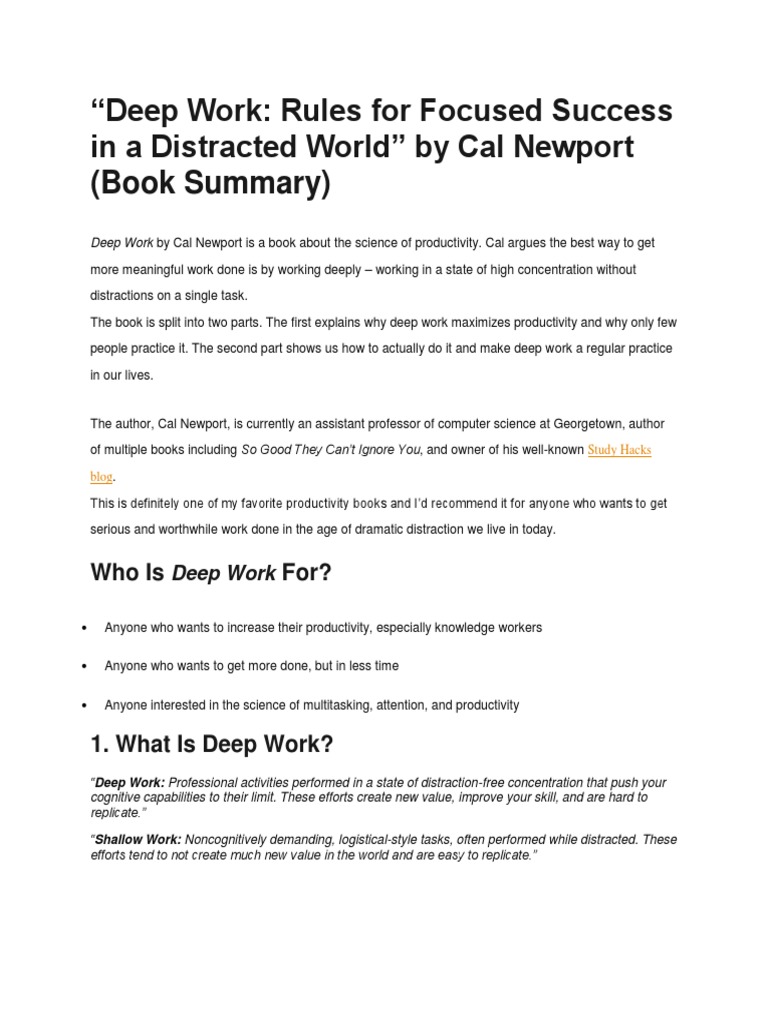 “Deep Work: Rules for Focused Success in a Distracted World” by Cal Newport (Book Summary)

Deep Work by Cal Newport is a book about the science of productivity. Cal argues the best way to get more meaningful work done is by working deeply – working in a state of high concentration without distractions on a single task.
The book is split into two parts. The first explains why deep work maximizes productivity and why only few people practice it. The second part shows us how to actually do it and make deep work a regular practice in our lives.

The author, Cal Newport, is currently an assistant professor of computer science at Georgetown, author of multiple books including So Good They Can't Ignore You, and owner of his well-known Study Hacks blog.
This is definitely one of my favorite productivity books and I'd recommend it for anyone who wants to get serious and worthwhile work done in the age of dramatic distraction we live in today.

Who Is Deep Work For?

• Anyone who wants to increase their productivity, especially knowledge workers
• Anyone who wants to get more done, but in less time
• Anyone interested in the science of multitasking, attention, and productivity

1. What Is Deep Work?

“Deep Work: Professional activities performed in a state of distraction-free concentration that push your cognitive capabilities to their limit. These efforts create new value, improve your skill, and are hard to replicate.”

“Shallow Work: Noncognitively demanding, logistical-style tasks, often performed while distracted. These efforts tend to not create much new value in the world and are easy to replicate.”